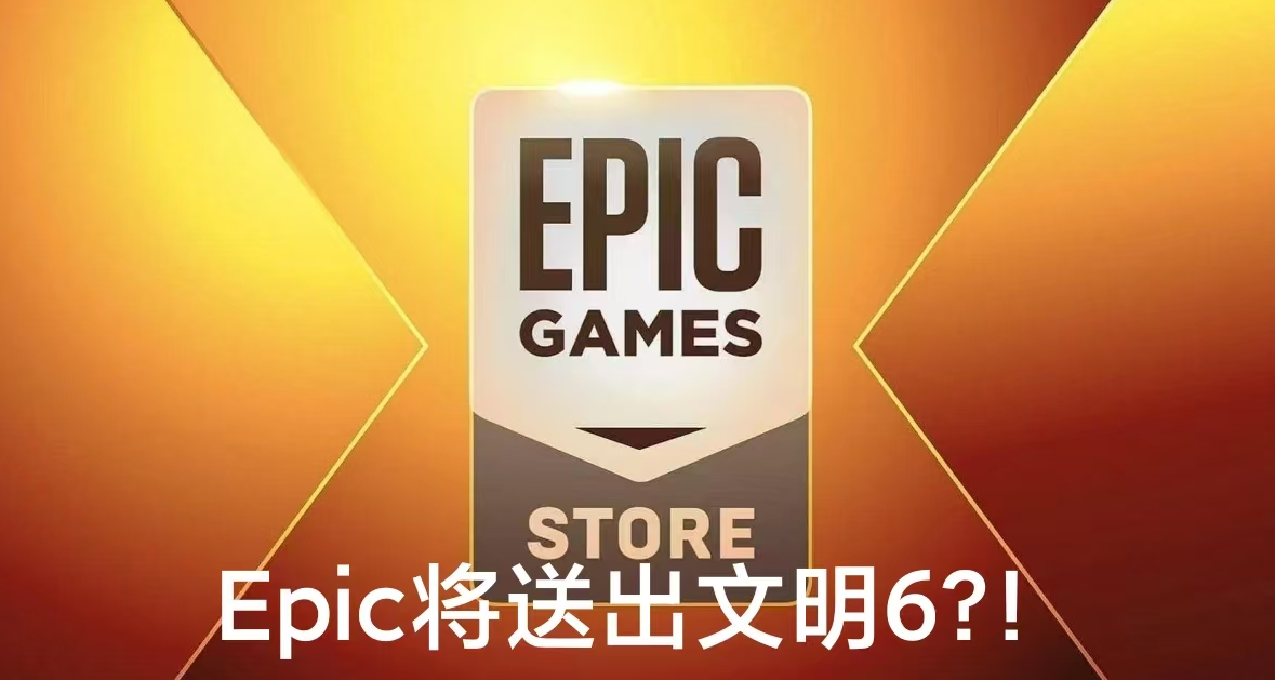 EPIC
GAMES
STORE

Epic将送出文明6?!